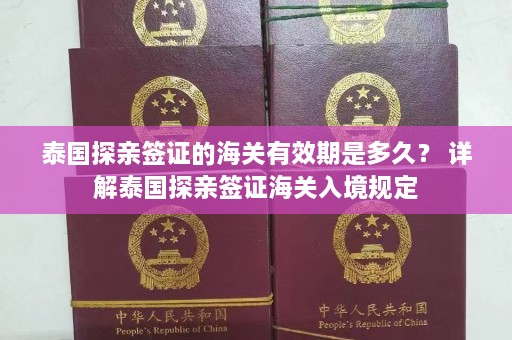 泰国探亲签证的海关有效期是多久？ 详解泰国探亲签证海关入境规定

中华人民共和国
People's Republic of China

中华人民共和国
People's Republic of China